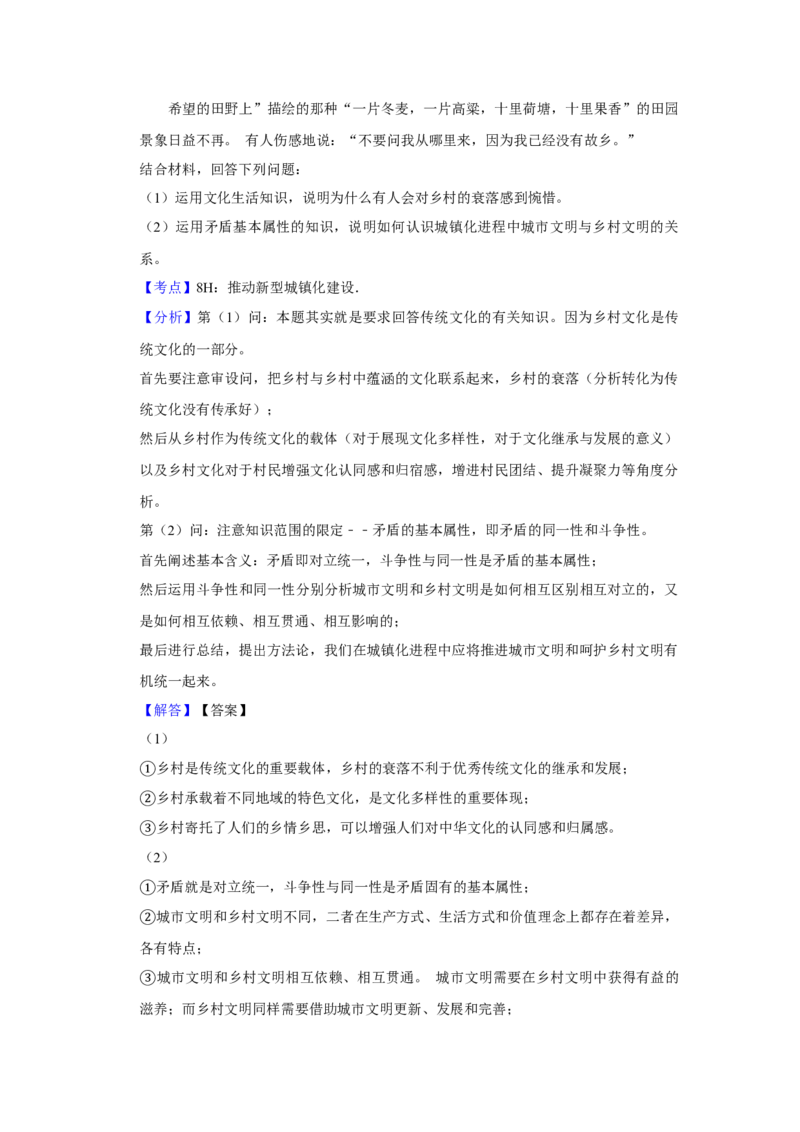 希望的田野上”描绘的那种“一片冬麦，一片高粱，十里荷塘，十里果香”的田园景象日益不再。 有人伤感地说：“不要问我从哪里来，因为我已经没有故乡。”

结合材料，回答下列问题：

（1）运用文化生活知识，说明为什么有人会对乡村的衰落感到惋惜。

（2）运用矛盾基本属性的知识，说明如何认识城镇化进程中城市文明与乡村文明的关系。

【考点】8H：推动新型城镇化建设.

【分析】第（1）问：本题其实就是要求回答传统文化的有关知识。因为乡村文化是传统文化的一部分。

首先要注意审设问，把乡村与乡村中蕴涵的文化联系起来，乡村的衰落（分析转化为传统文化没有传承好）；

然后从乡村作为传统文化的载体（对于展现文化多样性，对于文化继承与发展的意义）以及乡村文化对于村民增强文化认同感和归宿感，增进村民团结、提升凝聚力等角度分析。

第（2）问：注意知识范围的限定－－矛盾的基本属性，即矛盾的同一性和斗争性。

首先阐述基本含义：矛盾即对立统一，斗争性与同一性是矛盾的基本属性；

然后运用斗争性和同一性分别分析城市文明和乡村文明是如何相互区别相互对立的，又是如何相互依赖、相互贯通、相互影响的；

最后进行总结，提出方法论，我们在城镇化进程中应将推进城市文明和呵护乡村文明有机统一起来。

【解答】【答案】

（1）

①乡村是传统文化的重要载体，乡村的衰落不利于优秀传统文化的继承和发展；

②乡村承载着不同地域的特色文化，是文化多样性的重要体现；

③乡村寄托了人们的乡情乡思，可以增强人们对中华文化的认同感和归属感。

（2）

①矛盾就是对立统一，斗争性与同一性是矛盾固有的基本属性；

②城市文明和乡村文明不同，二者在生产方式、生活方式和价值理念上都存在着差异，各有特点；

③城市文明和乡村文明相互依赖、相互贯通。 城市文明需要在乡村文明中获得有益的滋养；而乡村文明同样需要借助城市文明更新、发展和完善；